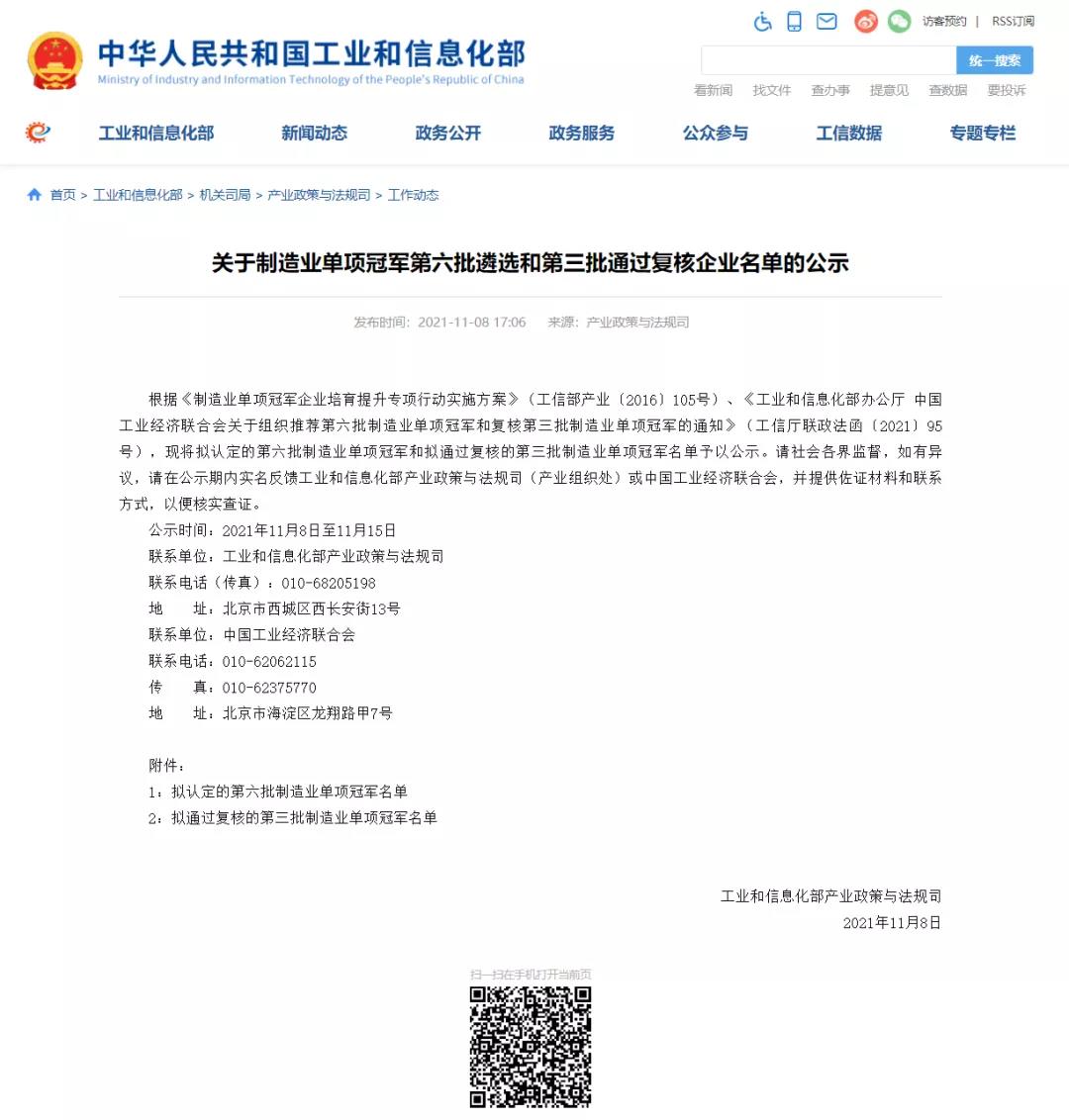 中华人民共和国工业和信息化部
Ministry of Industry and Information Technology of the People's Republic of China

访客预约 | RSS订阅

统一搜索

看新闻 找文件 查办事 提意见 查数据 要投诉

工业和信息化部 新闻动态 政务公开 政务服务 公众参与 工信数据 专题专栏

首页 > 工业和信息化部 > 机关司局 > 产业政策与法规司 > 工作动态

关于制造业单项冠军第六批遴选和第三批通过复核企业名单的公示

发布时间：2021-11-08 17:06 来源：产业政策与法规司

根据《制造业单项冠军企业培育提升专项行动实施方案》（工信部产业〔2016〕105号）、《工业和信息化部办公厅 中国工业经济联合会关于组织推荐第六批制造业单项冠军和复核第三批制造业单项冠军的通知》（工信厅联政法函〔2021〕95号），现将拟认定的第六批制造业单项冠军和拟通过复核的第三批制造业单项冠军名单予以公示。请社会各界监督，如有异议，请在公示期内实名反馈工业和信息化部产业政策与法规司（产业组织处）或中国工业经济联合会，并提供佐证材料和联系方式，以便核实查证。

公示时间：2021年11月8日至11月15日
联系单位：工业和信息化部产业政策与法规司
联系电话（传真）：010-68205198
地　　址：北京市西城区西长安街13号
联系单位：中国工业经济联合会
联系电话：010-62062115
传　　真：010-62375770
地　　址：北京市海淀区龙翔路甲7号

附件：
1：拟认定的第六批制造业单项冠军名单
2：拟通过复核的第三批制造业单项冠军名单

工业和信息化部产业政策与法规司
2021年11月8日

扫一扫在手机打开当前页